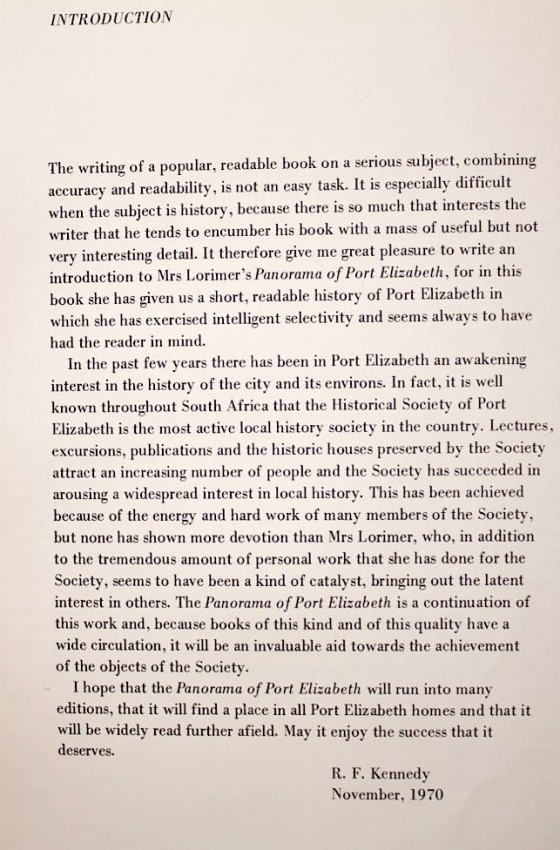 INTRODUCTION

The writing of a popular, readable book on a serious subject, combining accuracy and readability, is not an easy task. It is especially difficult when the subject is history, because there is so much that interests the writer that he tends to encumber his book with a mass of useful but not very interesting detail. It therefore give me great pleasure to write an introduction to Mrs Lorimer's Panorama of Port Elizabeth, for in this book she has given us a short, readable history of Port Elizabeth in which she has exercised intelligent selectivity and seems always to have had the reader in mind.

In the past few years there has been in Port Elizabeth an awakening interest in the history of the city and its environs. In fact, it is well known throughout South Africa that the Historical Society of Port Elizabeth is the most active local history society in the country. Lectures, excursions, publications and the historic houses preserved by the Society attract an increasing number of people and the Society has succeeded in arousing a widespread interest in local history. This has been achieved because of the energy and hard work of many members of the Society, but none has shown more devotion than Mrs Lorimer, who, in addition to the tremendous amount of personal work that she has done for the Society, seems to have been a kind of catalyst, bringing out the latent interest in others. The Panorama of Port Elizabeth is a continuation of this work and, because books of this kind and of this quality have a wide circulation, it will be an invaluable aid towards the achievement of the objects of the Society.

I hope that the Panorama of Port Elizabeth will run into many editions, that it will find a place in all Port Elizabeth homes and that it will be widely read further afield. May it enjoy the success that it deserves.

R. F. Kennedy
November, 1970